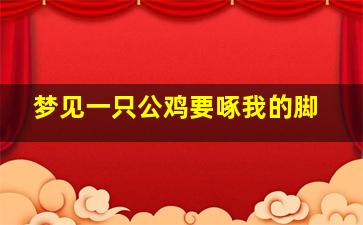 梦见一只公鸡要啄我的脚